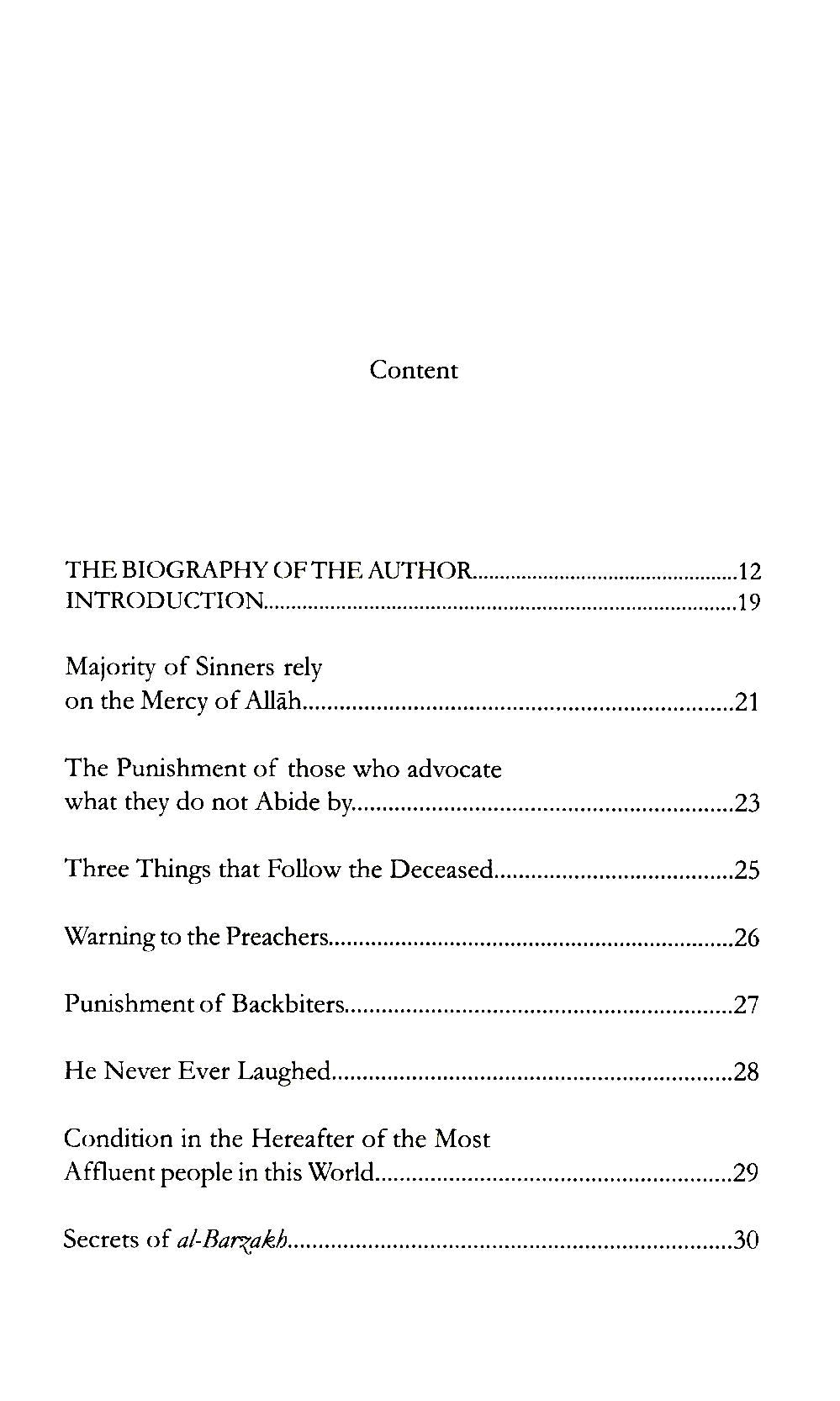 Content

THE BIOGRAPHY OF THE AUTHOR 12
INTRODUCTION 19

Majority of Sinners rely on the Mercy of Allāh 21

The Punishment of those who advocate what they do not Abide by 23

Three Things that Follow the Deceased 25

Warning to the Preachers 26

Punishment of Backbiters 27

He Never Ever Laughed 28

Condition in the Hereafter of the Most Affluent people in this World 29

Secrets of al-Barzakh 30